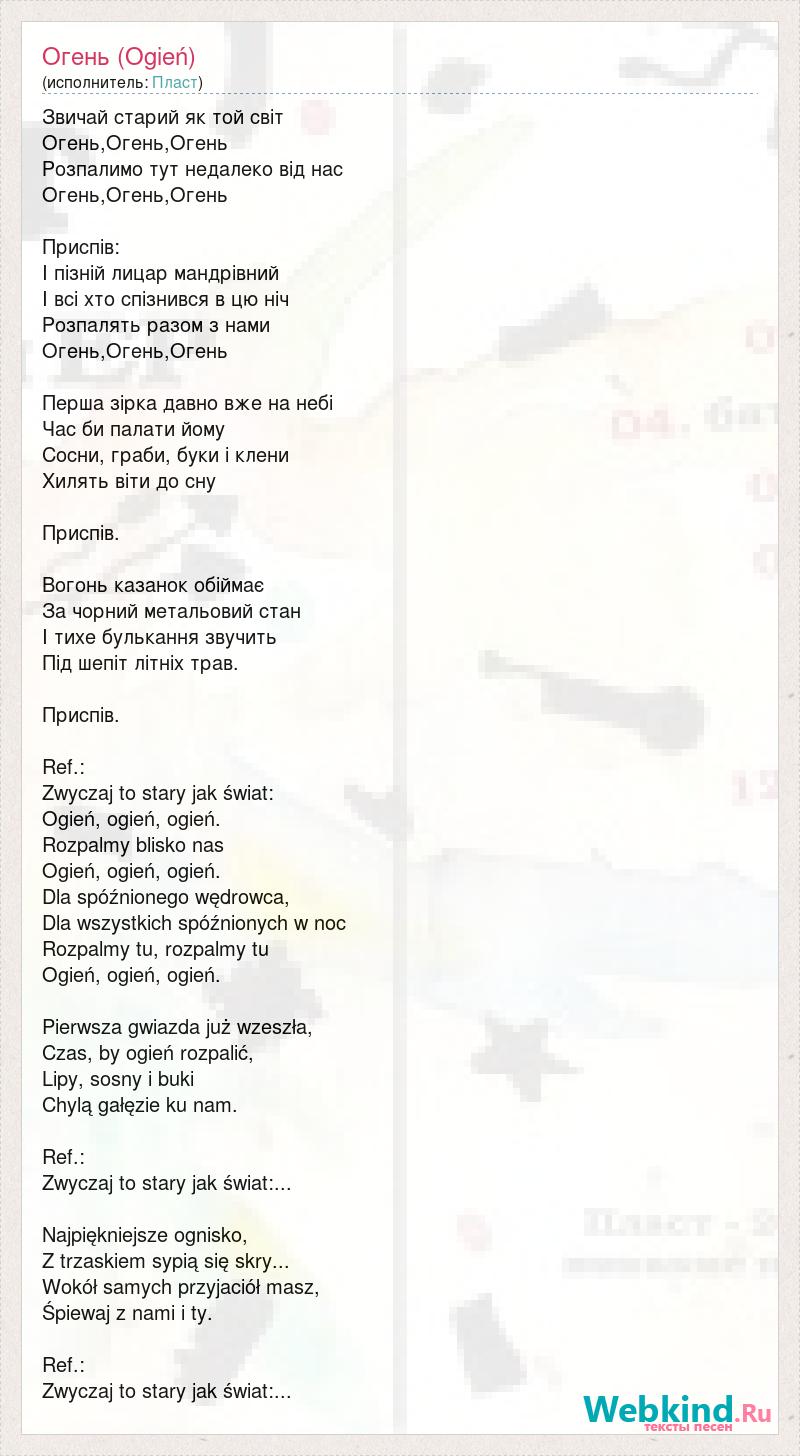 Огень (Ogień)
(исполнитель: Пласт)

Звичай старий як той світ
Огень,Огень,Огень
Розпалимо тут недалеко від нас
Огень,Огень,Огень

Приспів:
І пізній лицар мандрівний
І всі хто спізнився в цю ніч
Розпалять разом з нами
Огень,Огень,Огень

Перша зірка давно вже на небі
Час би палати йому
Сосни, граби, буки і клени
Хилять віти до сну

Приспів.

Вогонь казанок обіймає
За чорний метальовий стан
І тихе булькання звучить
Під шепіт літніх трав.

Приспів.

Ref.:
Zwyczaj to stary jak świat:
Ogień, ogień, ogień.
Rozpalmy blisko nas
Ogień, ogień, ogień.
Dla spóźnionego wędrowca,
Dla wszystkich spóźnionych w noc
Rozpalmy tu, rozpalmy tu
Ogień, ogień, ogień.

Pierwsza gwiazda już wzeszła,
Czas, by ogień rozpalić,
Lipy, sosny i buki
Chylą gałęzie ku nam.

Ref.:
Zwyczaj to stary jak świat:...

Najpiękniejsze ognisko,
Z trzaskiem sypią się skry...
Wokół samych przyjaciół masz,
Śpiewaj z nami i ty.

Ref.:
Zwyczaj to stary jak świat:...

Webkind.Ru
тексты песен